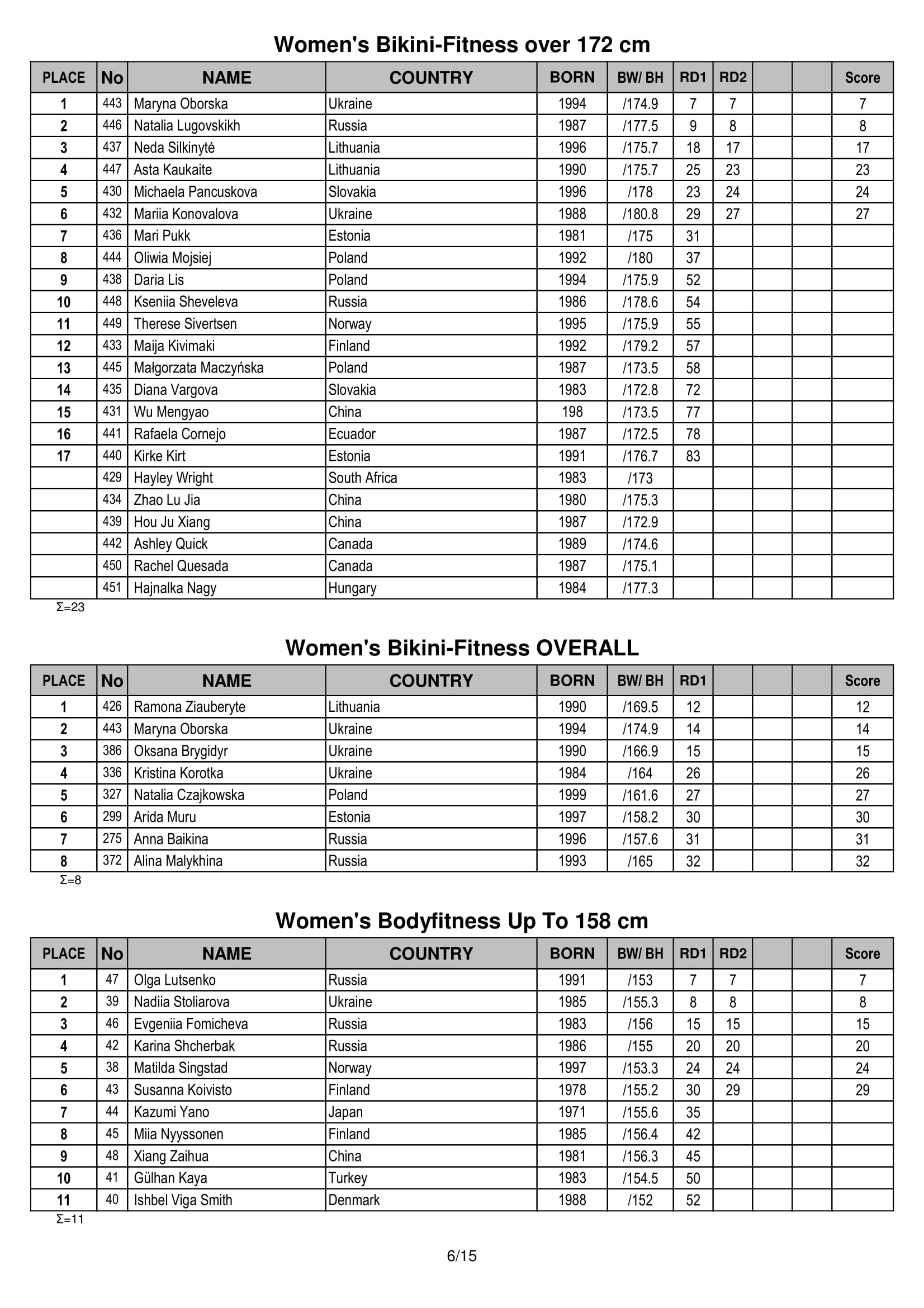 Women's Bikini-Fitness over 172 cm

| PLACE | No | NAME | COUNTRY | BORN | BW/ BH | RD1 | RD2 |  |  | Score |
|---|---|---|---|---|---|---|---|---|---|---|
| 1 | 443 | Maryna Oborska | Ukraine | 1994 | /174.9 | 7 | 7 |  |  | 7 |
| 2 | 446 | Natalia Lugovskikh | Russia | 1987 | /177.5 | 9 | 8 |  |  | 8 |
| 3 | 437 | Neda Silkinytė | Lithuania | 1996 | /175.7 | 18 | 17 |  |  | 17 |
| 4 | 447 | Asta Kaukaite | Lithuania | 1990 | /175.7 | 25 | 23 |  |  | 23 |
| 5 | 430 | Michaela Pancuskova | Slovakia | 1996 | /178 | 23 | 24 |  |  | 24 |
| 6 | 432 | Mariia Konovalova | Ukraine | 1988 | /180.8 | 29 | 27 |  |  | 27 |
| 7 | 436 | Mari Pukk | Estonia | 1981 | /175 | 31 |  |  |  |  |
| 8 | 444 | Oliwia Mojsiej | Poland | 1992 | /180 | 37 |  |  |  |  |
| 9 | 438 | Daria Lis | Poland | 1994 | /175.9 | 52 |  |  |  |  |
| 10 | 448 | Kseniia Sheveleva | Russia | 1986 | /178.6 | 54 |  |  |  |  |
| 11 | 449 | Therese Sivertsen | Norway | 1995 | /175.9 | 55 |  |  |  |  |
| 12 | 433 | Maija Kivimaki | Finland | 1992 | /179.2 | 57 |  |  |  |  |
| 13 | 445 | Małgorzata Maczyńska | Poland | 1987 | /173.5 | 58 |  |  |  |  |
| 14 | 435 | Diana Vargova | Slovakia | 1983 | /172.8 | 72 |  |  |  |  |
| 15 | 431 | Wu Mengyao | China | 198 | /173.5 | 77 |  |  |  |  |
| 16 | 441 | Rafaela Cornejo | Ecuador | 1987 | /172.5 | 78 |  |  |  |  |
| 17 | 440 | Kirke Kirt | Estonia | 1991 | /176.7 | 83 |  |  |  |  |
|  | 429 | Hayley Wright | South Africa | 1983 | /173 |  |  |  |  |  |
|  | 434 | Zhao Lu Jia | China | 1980 | /175.3 |  |  |  |  |  |
|  | 439 | Hou Ju Xiang | China | 1987 | /172.9 |  |  |  |  |  |
|  | 442 | Ashley Quick | Canada | 1989 | /174.6 |  |  |  |  |  |
|  | 450 | Rachel Quesada | Canada | 1987 | /175.1 |  |  |  |  |  |
|  | 451 | Hajnalka Nagy | Hungary | 1984 | /177.3 |  |  |  |  |  |

Σ=23

Women's Bikini-Fitness OVERALL

| PLACE | No | NAME | COUNTRY | BORN | BW/ BH | RD1 |  |  |  | Score |
|---|---|---|---|---|---|---|---|---|---|---|
| 1 | 426 | Ramona Ziauberyte | Lithuania | 1990 | /169.5 | 12 |  |  |  | 12 |
| 2 | 443 | Maryna Oborska | Ukraine | 1994 | /174.9 | 14 |  |  |  | 14 |
| 3 | 386 | Oksana Brygidyr | Ukraine | 1990 | /166.9 | 15 |  |  |  | 15 |
| 4 | 336 | Kristina Korotka | Ukraine | 1984 | /164 | 26 |  |  |  | 26 |
| 5 | 327 | Natalia Czajkowska | Poland | 1999 | /161.6 | 27 |  |  |  | 27 |
| 6 | 299 | Arida Muru | Estonia | 1997 | /158.2 | 30 |  |  |  | 30 |
| 7 | 275 | Anna Baikina | Russia | 1996 | /157.6 | 31 |  |  |  | 31 |
| 8 | 372 | Alina Malykhina | Russia | 1993 | /165 | 32 |  |  |  | 32 |

Σ=8

Women's Bodyfitness Up To 158 cm

| PLACE | No | NAME | COUNTRY | BORN | BW/ BH | RD1 | RD2 |  |  | Score |
|---|---|---|---|---|---|---|---|---|---|---|
| 1 | 47 | Olga Lutsenko | Russia | 1991 | /153 | 7 | 7 |  |  | 7 |
| 2 | 39 | Nadiia Stoliarova | Ukraine | 1985 | /155.3 | 8 | 8 |  |  | 8 |
| 3 | 46 | Evgeniia Fomicheva | Russia | 1983 | /156 | 15 | 15 |  |  | 15 |
| 4 | 42 | Karina Shcherbak | Russia | 1986 | /155 | 20 | 20 |  |  | 20 |
| 5 | 38 | Matilda Singstad | Norway | 1997 | /153.3 | 24 | 24 |  |  | 24 |
| 6 | 43 | Susanna Koivisto | Finland | 1978 | /155.2 | 30 | 29 |  |  | 29 |
| 7 | 44 | Kazumi Yano | Japan | 1971 | /155.6 | 35 |  |  |  |  |
| 8 | 45 | Miia Nyyssonen | Finland | 1985 | /156.4 | 42 |  |  |  |  |
| 9 | 48 | Xiang Zaihua | China | 1981 | /156.3 | 45 |  |  |  |  |
| 10 | 41 | Gülhan Kaya | Turkey | 1983 | /154.5 | 50 |  |  |  |  |
| 11 | 40 | Ishbel Viga Smith | Denmark | 1988 | /152 | 52 |  |  |  |  |

Σ=11

6/15